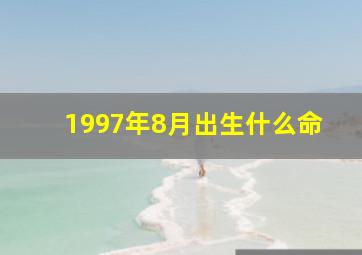 1997年8月出生什么命